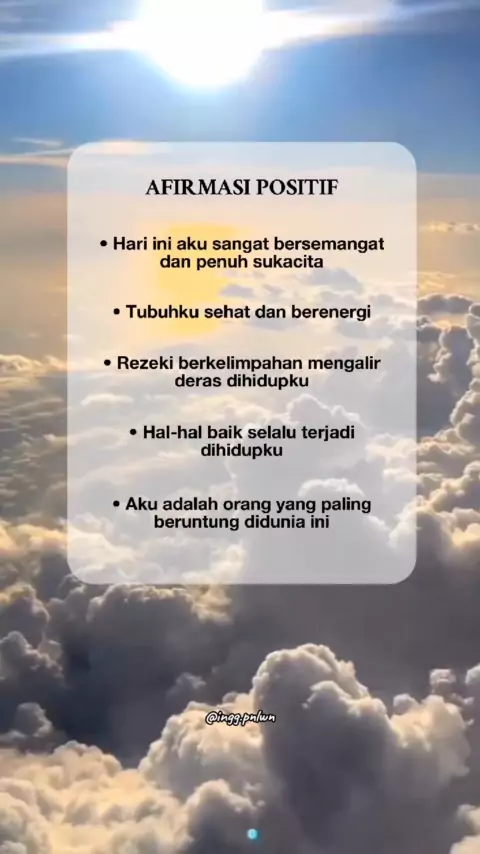 AFIRMASI POSITIF

• Hari ini aku sangat bersemangat dan penuh sukacita

• Tubuhku sehat dan berenergi

• Rezeki berkelimpahan mengalir deras dihidupku

• Hal-hal baik selalu terjadi dihidupku

• Aku adalah orang yang paling beruntung didunia ini

@ingg.pnlwn